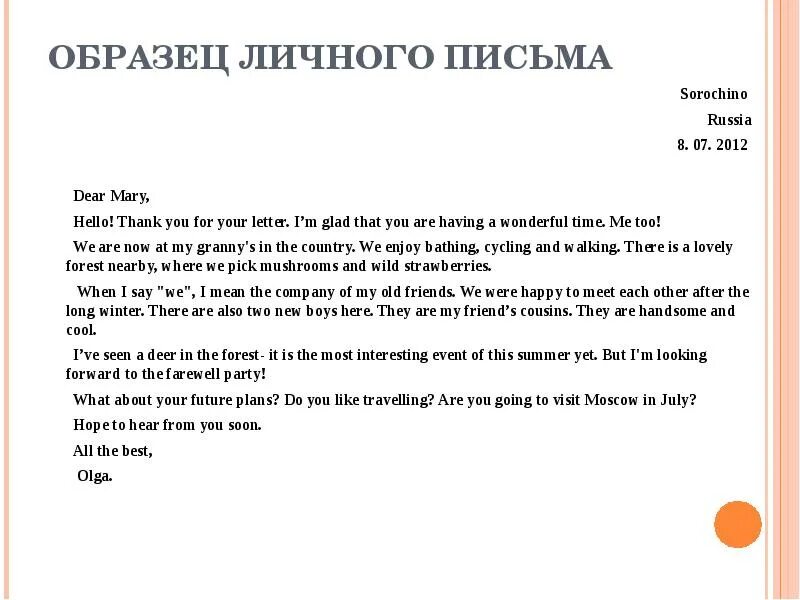 ОБРАЗЕЦ ЛИЧНОГО ПИСЬМА

Sorochino
Russia
8. 07. 2012

Dear Mary,

Hello! Thank you for your letter. I'm glad that you are having a wonderful time. Me too!

We are now at my granny's in the country. We enjoy bathing, cycling and walking. There is a lovely forest nearby, where we pick mushrooms and wild strawberries.

When I say "we", I mean the company of my old friends. We were happy to meet each other after the long winter. There are also two new boys here. They are my friend's cousins. They are handsome and cool.

I've seen a deer in the forest- it is the most interesting event of this summer yet. But I'm looking forward to the farewell party!

What about your future plans? Do you like travelling? Are you going to visit Moscow in July?

Hope to hear from you soon.

All the best,

Olga.